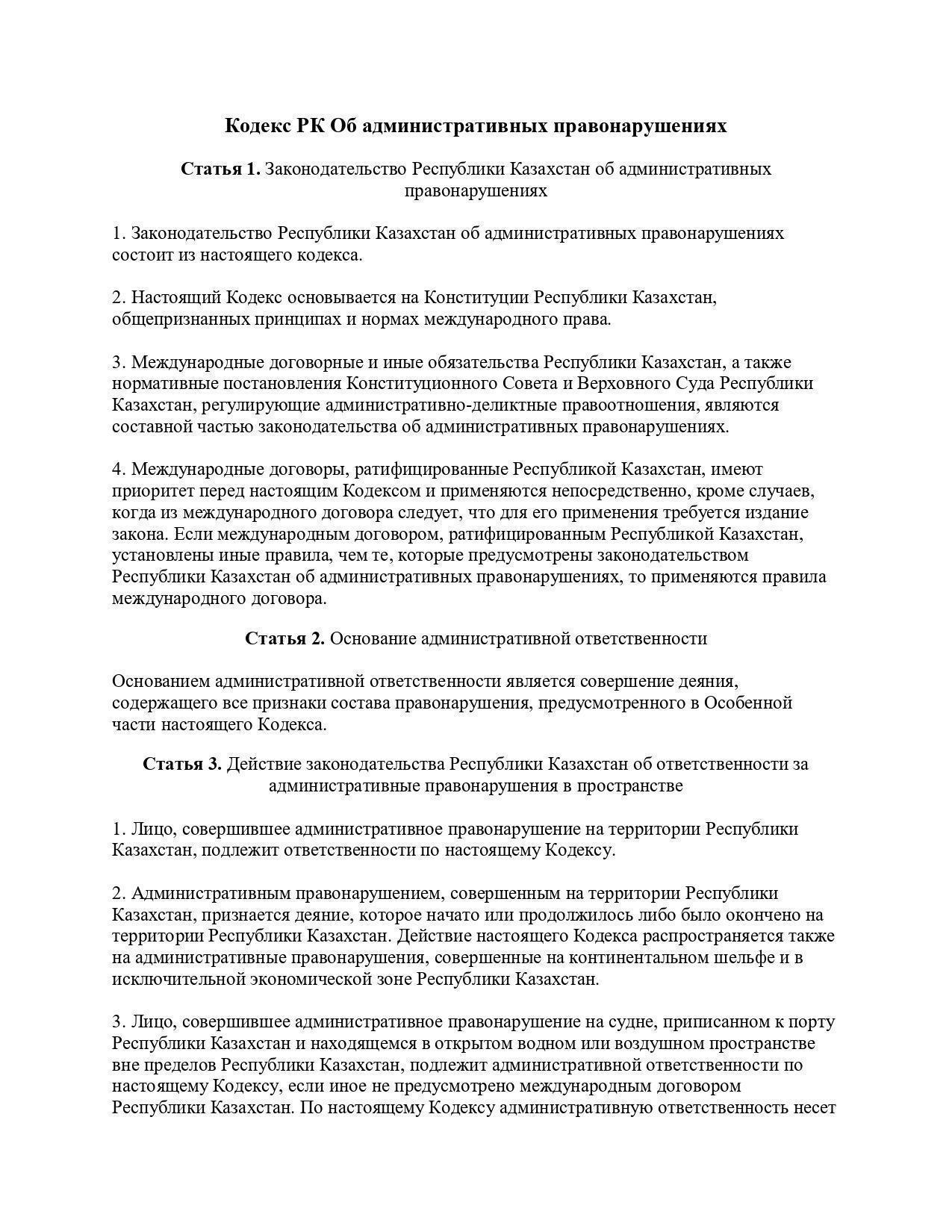 Кодекс РК Об административных правонарушениях

Статья 1. Законодательство Республики Казахстан об административных правонарушениях

1. Законодательство Республики Казахстан об административных правонарушениях состоит из настоящего кодекса.

2. Настоящий Кодекс основывается на Конституции Республики Казахстан, общепризнанных принципах и нормах международного права.

3. Международные договорные и иные обязательства Республики Казахстан, а также нормативные постановления Конституционного Совета и Верховного Суда Республики Казахстан, регулирующие административно-деликтные правоотношения, являются составной частью законодательства об административных правонарушениях.

4. Международные договоры, ратифицированные Республикой Казахстан, имеют приоритет перед настоящим Кодексом и применяются непосредственно, кроме случаев, когда из международного договора следует, что для его применения требуется издание закона. Если международным договором, ратифицированным Республикой Казахстан, установлены иные правила, чем те, которые предусмотрены законодательством Республики Казахстан об административных правонарушениях, то применяются правила международного договора.

Статья 2. Основание административной ответственности

Основанием административной ответственности является совершение деяния, содержащего все признаки состава правонарушения, предусмотренного в Особенной части настоящего Кодекса.

Статья 3. Действие законодательства Республики Казахстан об ответственности за административные правонарушения в пространстве

1. Лицо, совершившее административное правонарушение на территории Республики Казахстан, подлежит ответственности по настоящему Кодексу.

2. Административным правонарушением, совершенным на территории Республики Казахстан, признается деяние, которое начато или продолжилось либо было окончено на территории Республики Казахстан. Действие настоящего Кодекса распространяется также на административные правонарушения, совершенные на континентальном шельфе и в исключительной экономической зоне Республики Казахстан.

3. Лицо, совершившее административное правонарушение на судне, приписанном к порту Республики Казахстан и находящемся в открытом водном или воздушном пространстве вне пределов Республики Казахстан, подлежит административной ответственности по настоящему Кодексу, если иное не предусмотрено международным договором Республики Казахстан. По настоящему Кодексу административную ответственность несет